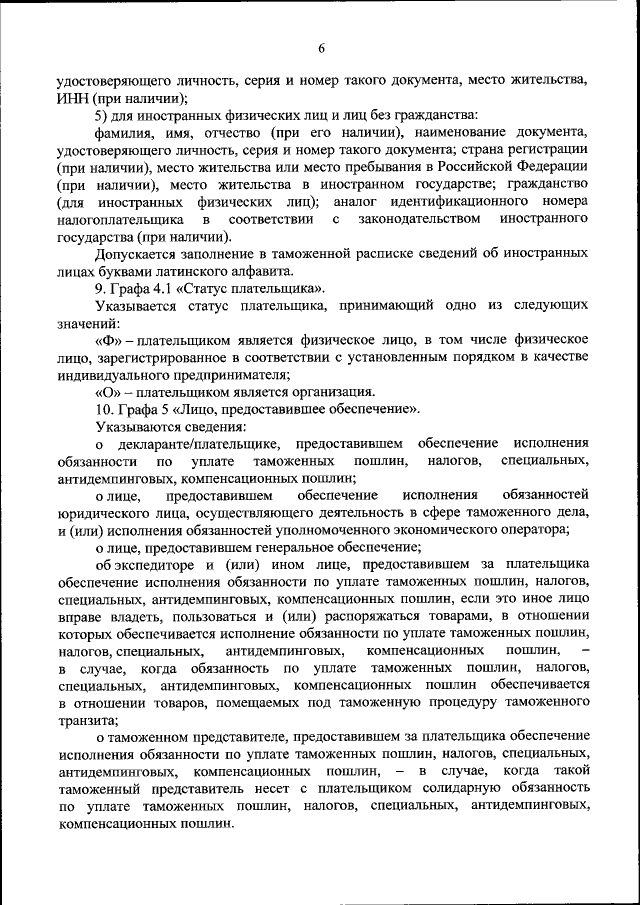 6

удостоверяющего личность, серия и номер такого документа, место жительства, ИНН (при наличии);

5) для иностранных физических лиц и лиц без гражданства:

фамилия, имя, отчество (при его наличии), наименование документа, удостоверяющего личность, серия и номер такого документа; страна регистрации (при наличии), место жительства или место пребывания в Российской Федерации (при наличии), место жительства в иностранном государстве; гражданство (для иностранных физических лиц); аналог идентификационного номера налогоплательщика в соответствии с законодательством иностранного государства (при наличии).

Допускается заполнение в таможенной расписке сведений об иностранных лицах буквами латинского алфавита.

9. Графа 4.1 «Статус плательщика».

Указывается статус плательщика, принимающий одно из следующих значений:

«Ф» – плательщиком является физическое лицо, в том числе физическое лицо, зарегистрированное в соответствии с установленным порядком в качестве индивидуального предпринимателя;

«О» – плательщиком является организация.

10. Графа 5 «Лицо, предоставившее обеспечение».

Указываются сведения:

о декларанте/плательщике, предоставившем обеспечение исполнения обязанности по уплате таможенных пошлин, налогов, специальных, антидемпинговых, компенсационных пошлин;

о лице, предоставившем обеспечение исполнения обязанностей юридического лица, осуществляющего деятельность в сфере таможенного дела, и (или) исполнения обязанностей уполномоченного экономического оператора;

о лице, предоставившем генеральное обеспечение;

об экспедиторе и (или) ином лице, предоставившем за плательщика обеспечение исполнения обязанности по уплате таможенных пошлин, налогов, специальных, антидемпинговых, компенсационных пошлин, если это иное лицо вправе владеть, пользоваться и (или) распоряжаться товарами, в отношении которых обеспечивается исполнение обязанности по уплате таможенных пошлин, налогов, специальных, антидемпинговых, компенсационных пошлин, – в случае, когда обязанность по уплате таможенных пошлин, налогов, специальных, антидемпинговых, компенсационных пошлин обеспечивается в отношении товаров, помещаемых под таможенную процедуру таможенного транзита;

о таможенном представителе, предоставившем за плательщика обеспечение исполнения обязанности по уплате таможенных пошлин, налогов, специальных, антидемпинговых, компенсационных пошлин, – в случае, когда такой таможенный представитель несет с плательщиком солидарную обязанность по уплате таможенных пошлин, налогов, специальных, антидемпинговых, компенсационных пошлин.